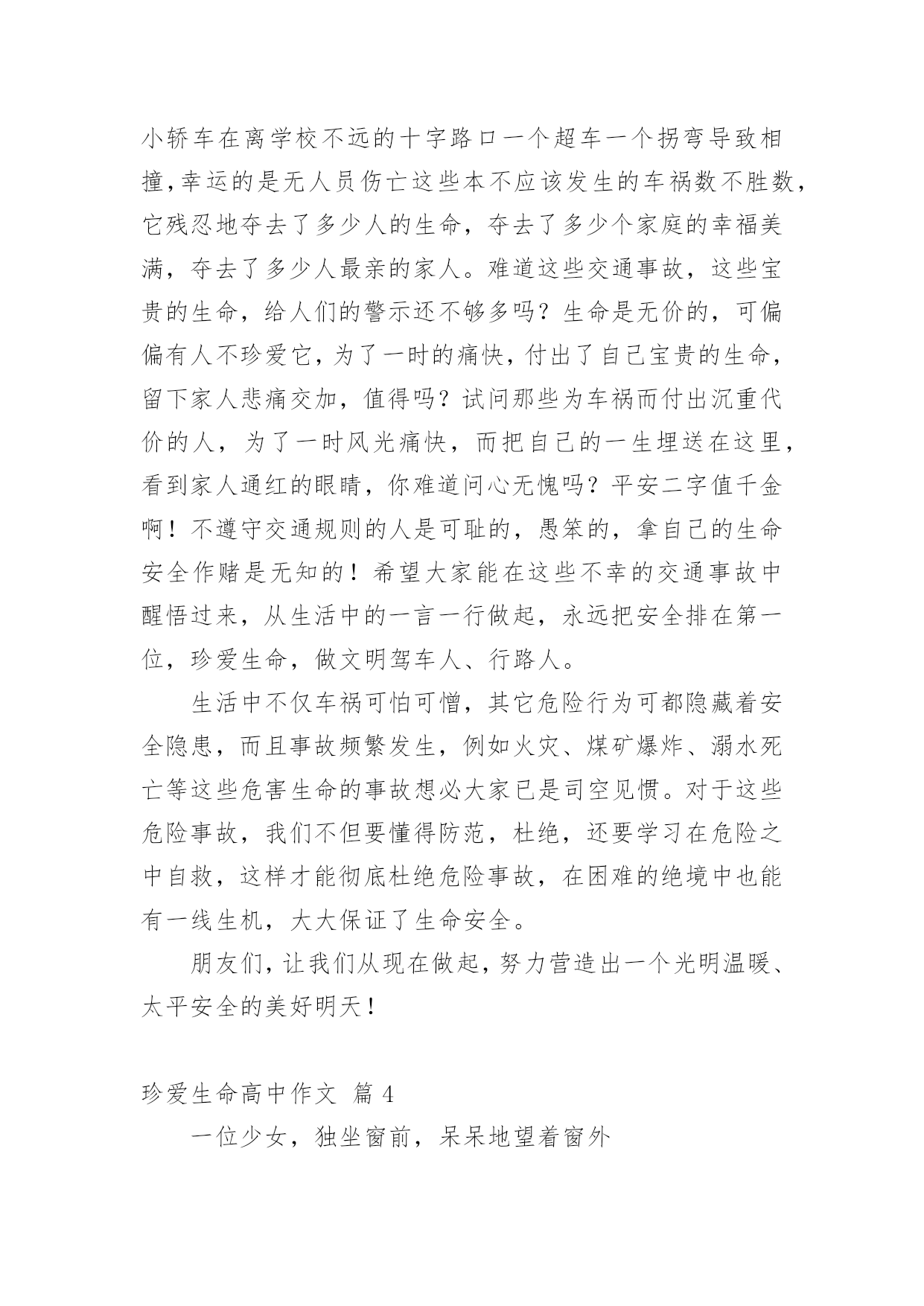 小轿车在离学校不远的十字路口一个超车一个拐弯导致相撞,幸运的是无人员伤亡这些本不应该发生的车祸数不胜数,它残忍地夺去了多少人的生命,夺去了多少个家庭的幸福美满,夺去了多少人最亲的家人。难道这些交通事故,这些宝贵的生命,给人们的警示还不够多吗?生命是无价的,可偏偏有人不珍爱它,为了一时的痛快,付出了自己宝贵的生命,留下家人悲痛交加,值得吗?试问那些为车祸而付出沉重代价的人,为了一时风光痛快,而把自己的一生埋送在这里,看到家人通红的眼睛,你难道问心无愧吗?平安二字值千金啊!不遵守交通规则的人是可耻的,愚笨的,拿自己的生命安全作赌是无知的!希望大家能在这些不幸的交通事故中醒悟过来,从生活中的一言一行做起,永远把安全排在第一位,珍爱生命,做文明驾车人、行路人。

生活中不仅车祸可怕可憎,其它危险行为可都隐藏着安全隐患,而且事故频繁发生,例如火灾、煤矿爆炸、溺水死亡等这些危害生命的事故想必大家已是司空见惯。对于这些危险事故,我们不但要懂得防范,杜绝,还要学习在危险之中自救,这样才能彻底杜绝危险事故,在困难的绝境中也能有一线生机,大大保证了生命安全。

朋友们,让我们从现在做起,努力营造出一个光明温暖、太平安全的美好明天!

珍爱生命高中作文 篇 4

一位少女,独坐窗前,呆呆地望着窗外